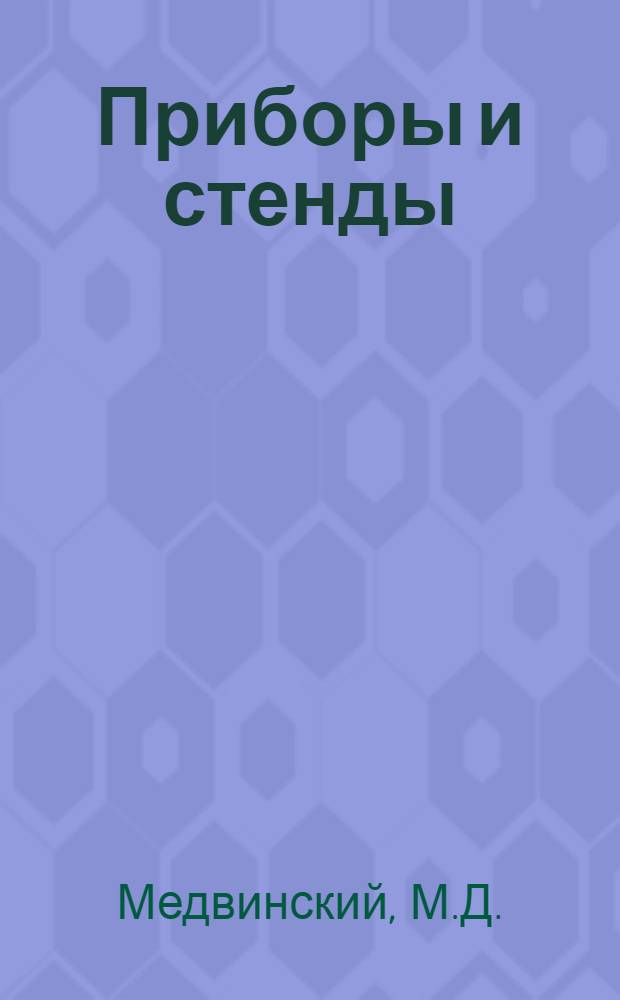 Приборы и стенды

Медвинский, М.Д.